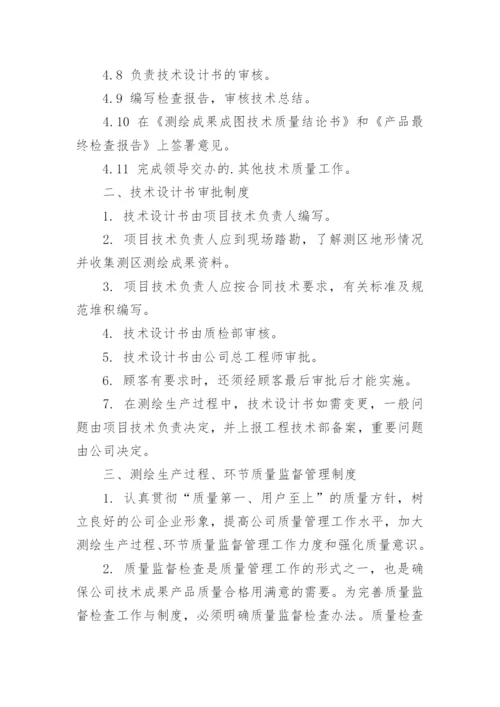 4.8 负责技术设计书的审核。

4.9 编写检查报告，审核技术总结。

4.10 在《测绘成果成图技术质量结论书》和《产品最终检查报告》上签署意见。

4.11 完成领导交办的.其他技术质量工作。

二、技术设计书审批制度

1. 技术设计书由项目技术负责人编写。

2. 项目技术负责人应到现场踏勘，了解测区地形情况并收集测区测绘成果资料。

3. 项目技术负责人应按合同技术要求，有关标准及规范堆积编写。

4. 技术设计书由质检部审核。

5. 技术设计书由公司总工程师审批。

6. 顾客有要求时，还须经顾客最后审批后才能实施。

7. 在测绘生产过程中，技术设计书如需变更，一般问题由项目技术负责决定，并上报工程技术部备案，重要问题由公司决定。

三、测绘生产过程、环节质量监督管理制度

1. 认真贯彻“质量第一、用户至上”的质量方针，树立良好的公司企业形象，提高公司质量管理工作水平，加大测绘生产过程、环节质量监督管理工作力度和强化质量意识。

2. 质量监督检查是质量管理工作的形式之一，也是确保公司技术成果产品质量合格用满意的需要。为完善质量监督检查工作与制度，必须明确质量监督检查办法。质量检查